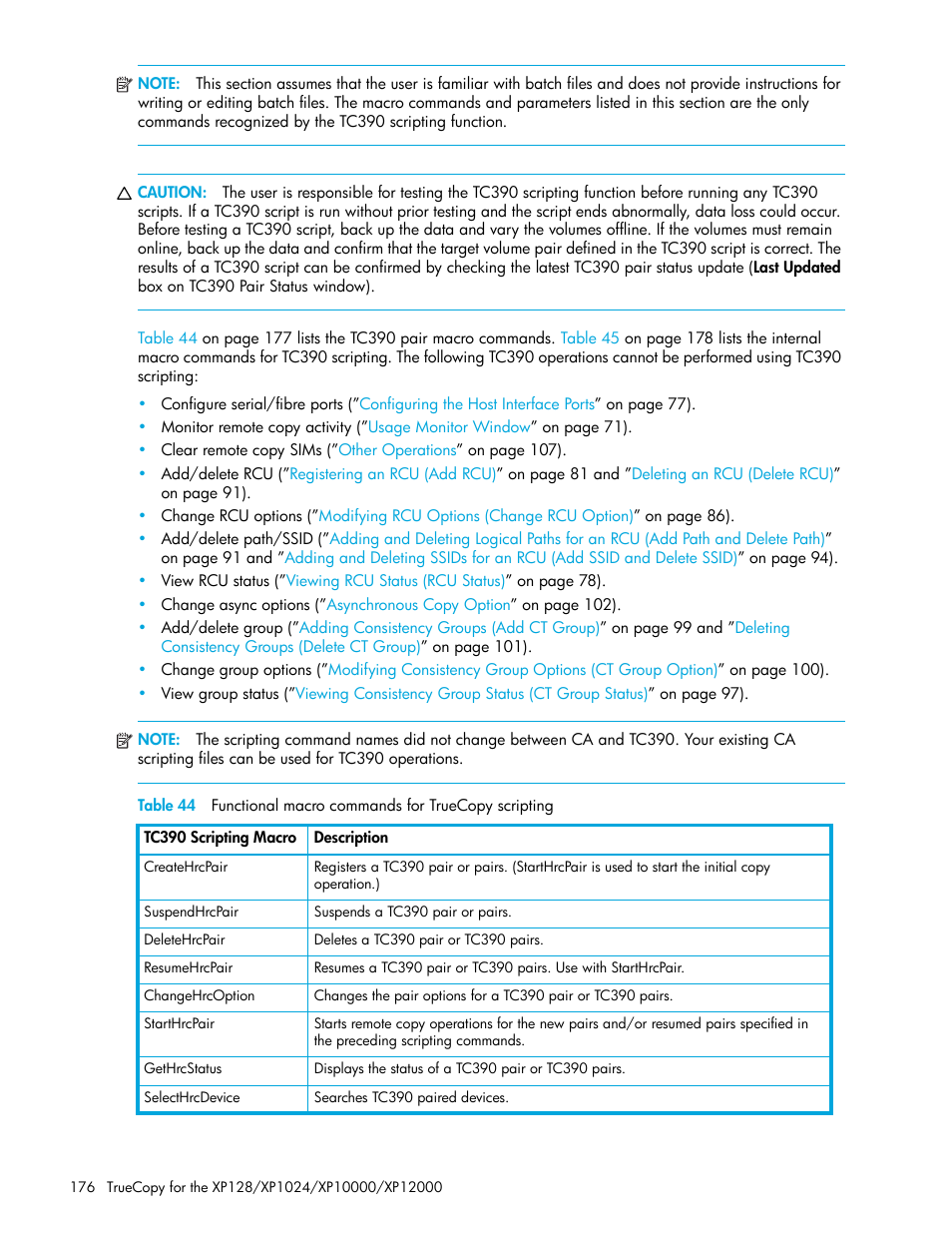 NOTE: This section assumes that the user is familiar with batch files and does not provide instructions for writing or editing batch files. The macro commands and parameters listed in this section are the only commands recognized by the TC390 scripting function.

CAUTION: The user is responsible for testing the TC390 scripting function before running any TC390 scripts. If a TC390 script is run without prior testing and the script ends abnormally, data loss could occur. Before testing a TC390 script, back up the data and vary the volumes offline. If the volumes must remain online, back up the data and confirm that the target volume pair defined in the TC390 script is correct. The results of a TC390 script can be confirmed by checking the latest TC390 pair status update (Last Updated box on TC390 Pair Status window).

Table 44 on page 177 lists the TC390 pair macro commands. Table 45 on page 178 lists the internal macro commands for TC390 scripting. The following TC390 operations cannot be performed using TC390 scripting:

• Configure serial/fibre ports ("Configuring the Host Interface Ports" on page 77).
• Monitor remote copy activity ("Usage Monitor Window" on page 71).
• Clear remote copy SIMs ("Other Operations" on page 107).
• Add/delete RCU ("Registering an RCU (Add RCU)" on page 81 and "Deleting an RCU (Delete RCU)" on page 91).
• Change RCU options ("Modifying RCU Options (Change RCU Option)" on page 86).
• Add/delete path/SSID ("Adding and Deleting Logical Paths for an RCU (Add Path and Delete Path)" on page 91 and "Adding and Deleting SSIDs for an RCU (Add SSID and Delete SSID)" on page 94).
• View RCU status ("Viewing RCU Status (RCU Status)" on page 78).
• Change async options ("Asynchronous Copy Option" on page 102).
• Add/delete group ("Adding Consistency Groups (Add CT Group)" on page 99 and "Deleting Consistency Groups (Delete CT Group)" on page 101).
• Change group options ("Modifying Consistency Group Options (CT Group Option)" on page 100).
• View group status ("Viewing Consistency Group Status (CT Group Status)" on page 97).

NOTE: The scripting command names did not change between CA and TC390. Your existing CA scripting files can be used for TC390 operations.

Table 44 Functional macro commands for TrueCopy scripting

| TC390 Scripting Macro | Description |
|---|---|
| CreateHrcPair | Registers a TC390 pair or pairs. (StartHrcPair is used to start the initial copy operation.) |
| SuspendHrcPair | Suspends a TC390 pair or pairs. |
| DeleteHrcPair | Deletes a TC390 pair or TC390 pairs. |
| ResumeHrcPair | Resumes a TC390 pair or TC390 pairs. Use with StartHrcPair. |
| ChangeHrcOption | Changes the pair options for a TC390 pair or TC390 pairs. |
| StartHrcPair | Starts remote copy operations for the new pairs and/or resumed pairs specified in the preceding scripting commands. |
| GetHrcStatus | Displays the status of a TC390 pair or TC390 pairs. |
| SelectHrcDevice | Searches TC390 paired devices. |

176 TrueCopy for the XP128/XP1024/XP10000/XP12000